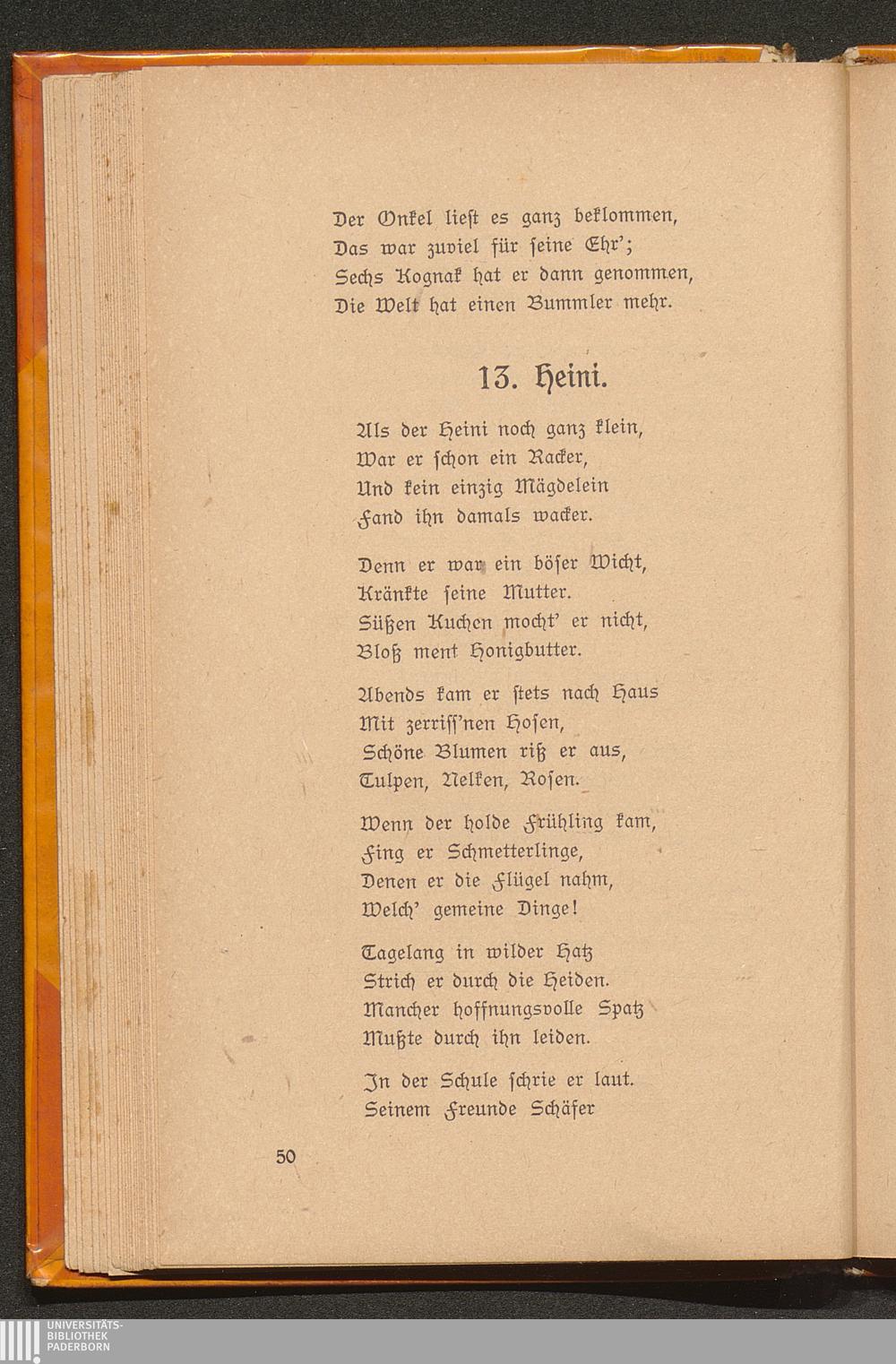 Der Onkel liest es ganz beklommen,
Das war zuviel für seine Ehr';
Sechs Kognak hat er dann genommen,
Die Welt hat einen Bummler mehr.

13. Heini.

Als der Heini noch ganz klein,
War er schon ein Racker,
Und kein einzig Mägdelein
Fand ihn damals wacker.

Denn er war ein böser Wicht,
Kränkte seine Mutter.
Süßen Kuchen mocht' er nicht,
Bloß ment Honigbutter.

Abends kam er stets nach Haus
Mit zerriss'nen Hosen,
Schöne Blumen riß er aus,
Tulpen, Nelken, Rosen.

Wenn der holde Frühling kam,
Fing er Schmetterlinge,
Denen er die Flügel nahm,
Welch' gemeine Dinge!

Tagelang in wilder Hatz
Strich er durch die Heiden.
Mancher hoffnungsvolle Spatz
Mußte durch ihn leiden.

In der Schule schrie er laut.
Seinem Freunde Schäfer

50

UNIVERSITÄTS-
BIBLIOTHEK
PADERBORN